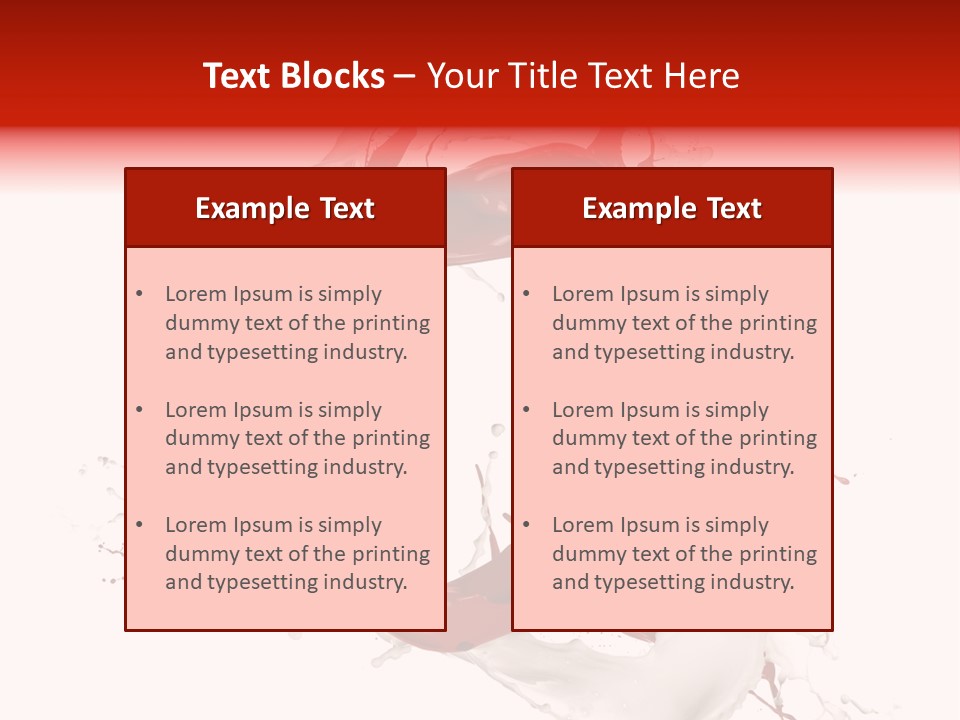 Text Blocks – Your Title Text Here

Example Text

• Lorem Ipsum is simply dummy text of the printing and typesetting industry.

• Lorem Ipsum is simply dummy text of the printing and typesetting industry.

• Lorem Ipsum is simply dummy text of the printing and typesetting industry.

Example Text

• Lorem Ipsum is simply dummy text of the printing and typesetting industry.

• Lorem Ipsum is simply dummy text of the printing and typesetting industry.

• Lorem Ipsum is simply dummy text of the printing and typesetting industry.